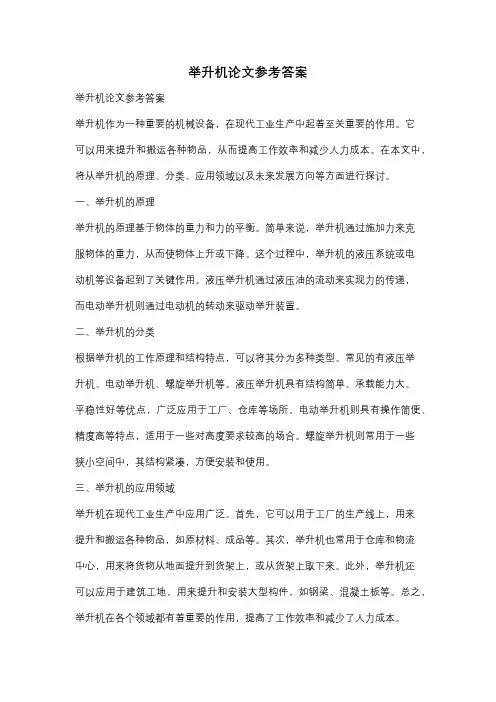 举升机论文参考答案

举升机论文参考答案

举升机作为一种重要的机械设备，在现代工业生产中起着至关重要的作用。它可以用来提升和搬运各种物品，从而提高工作效率和减少人力成本。在本文中，将从举升机的原理、分类、应用领域以及未来发展方向等方面进行探讨。

一、举升机的原理

举升机的原理基于物体的重力和力的平衡。简单来说，举升机通过施加力来克服物体的重力，从而使物体上升或下降。这个过程中，举升机的液压系统或电动机等设备起到了关键作用。液压举升机通过液压油的流动来实现力的传递，而电动举升机则通过电动机的转动来驱动举升装置。

二、举升机的分类

根据举升机的工作原理和结构特点，可以将其分为多种类型。常见的有液压举升机、电动举升机、螺旋举升机等。液压举升机具有结构简单、承载能力大、平稳性好等优点，广泛应用于工厂、仓库等场所。电动举升机则具有操作简便、精度高等特点，适用于一些对高度要求较高的场合。螺旋举升机则常用于一些狭小空间中，其结构紧凑，方便安装和使用。

三、举升机的应用领域

举升机在现代工业生产中应用广泛。首先，它可以用于工厂的生产线上，用来提升和搬运各种物品，如原材料、成品等。其次，举升机也常用于仓库和物流中心，用来将货物从地面提升到货架上，或从货架上取下来。此外，举升机还可以应用于建筑工地，用来提升和安装大型构件，如钢梁、混凝土板等。总之，举升机在各个领域都有着重要的作用，提高了工作效率和减少了人力成本。